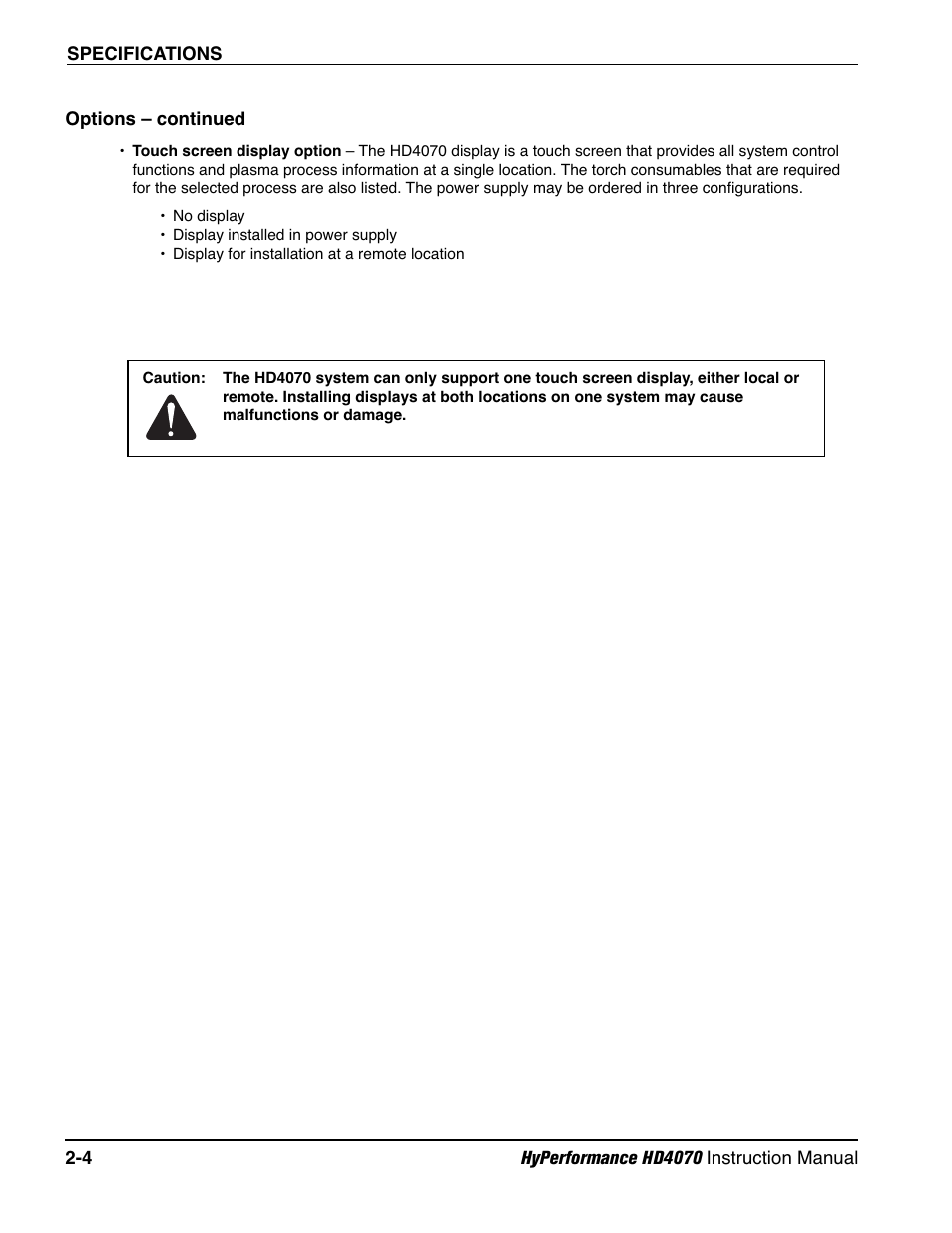 SPECIFICATIONS

Options – continued

• Touch screen display option – The HD4070 display is a touch screen that provides all system control functions and plasma process information at a single location. The torch consumables that are required for the selected process are also listed. The power supply may be ordered in three configurations.

• No display
• Display installed in power supply
• Display for installation at a remote location

Caution: The HD4070 system can only support one touch screen display, either local or remote. Installing displays at both locations on one system may cause malfunctions or damage.

2-4

HyPerformance HD4070 Instruction Manual